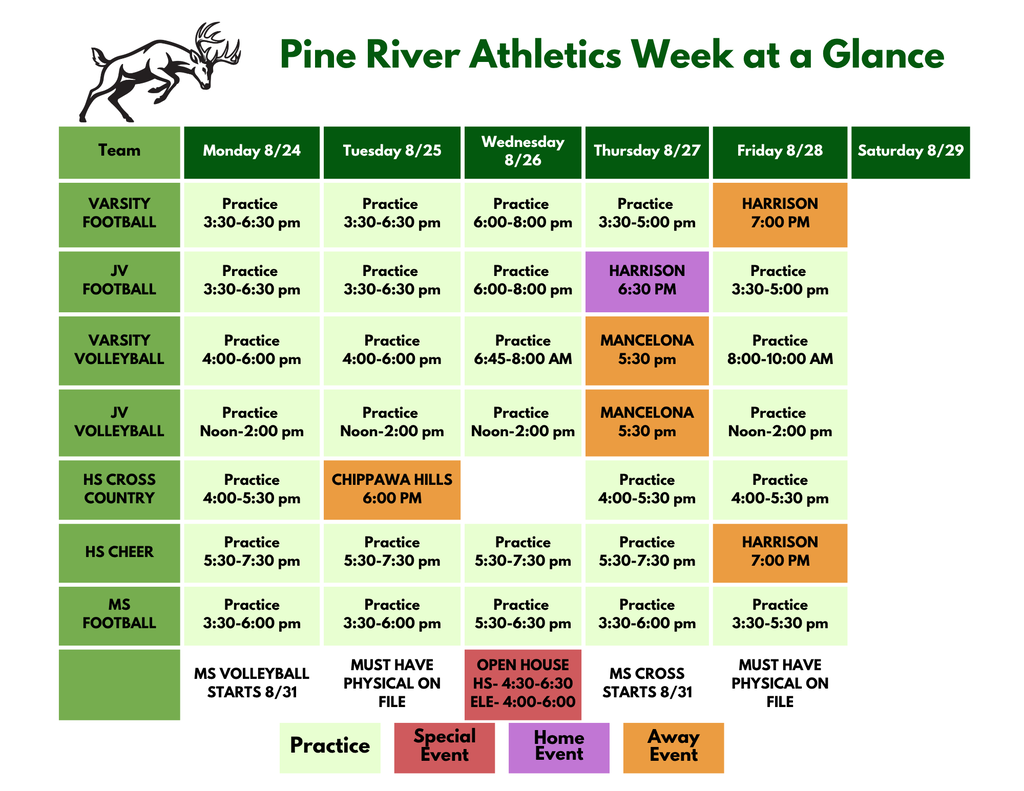 Pine River Athletics Week at a Glance

| Team | Monday 8/24 | Tuesday 8/25 | Wednesday 8/26 | Thursday 8/27 | Friday 8/28 | Saturday 8/29 |
|---|---|---|---|---|---|---|
| VARSITY FOOTBALL | Practice 3:30-6:30 pm | Practice 3:30-6:30 pm | Practice 6:00-8:00 pm | Practice 3:30-5:00 pm | HARRISON 7:00 PM | |
| JV FOOTBALL | Practice 3:30-6:30 pm | Practice 3:30-6:30 pm | Practice 6:00-8:00 pm | HARRISON 6:30 PM | Practice 3:30-5:00 pm | |
| VARSITY VOLLEYBALL | Practice 4:00-6:00 pm | Practice 4:00-6:00 pm | Practice 6:45-8:00 AM | MANCELONA 5:30 pm | Practice 8:00-10:00 AM | |
| JV VOLLEYBALL | Practice Noon-2:00 pm | Practice Noon-2:00 pm | Practice Noon-2:00 pm | MANCELONA 5:30 pm | Practice Noon-2:00 pm | |
| HS CROSS COUNTRY | Practice 4:00-5:30 pm | CHIPPAWA HILLS 6:00 PM | | Practice 4:00-5:30 pm | Practice 4:00-5:30 pm | |
| HS CHEER | Practice 5:30-7:30 pm | Practice 5:30-7:30 pm | Practice 5:30-7:30 pm | Practice 5:30-7:30 pm | HARRISON 7:00 PM | |
| MS FOOTBALL | Practice 3:30-6:00 pm | Practice 3:30-6:00 pm | Practice 5:30-6:30 pm | Practice 3:30-6:00 pm | Practice 3:30-5:30 pm | |
| | MS VOLLEYBALL STARTS 8/31 | MUST HAVE PHYSICAL ON FILE | OPEN HOUSE HS- 4:30-6:30 ELE- 4:00-6:00 | MS CROSS STARTS 8/31 | MUST HAVE PHYSICAL ON FILE | |

Practice Special Event Home Event Away Event